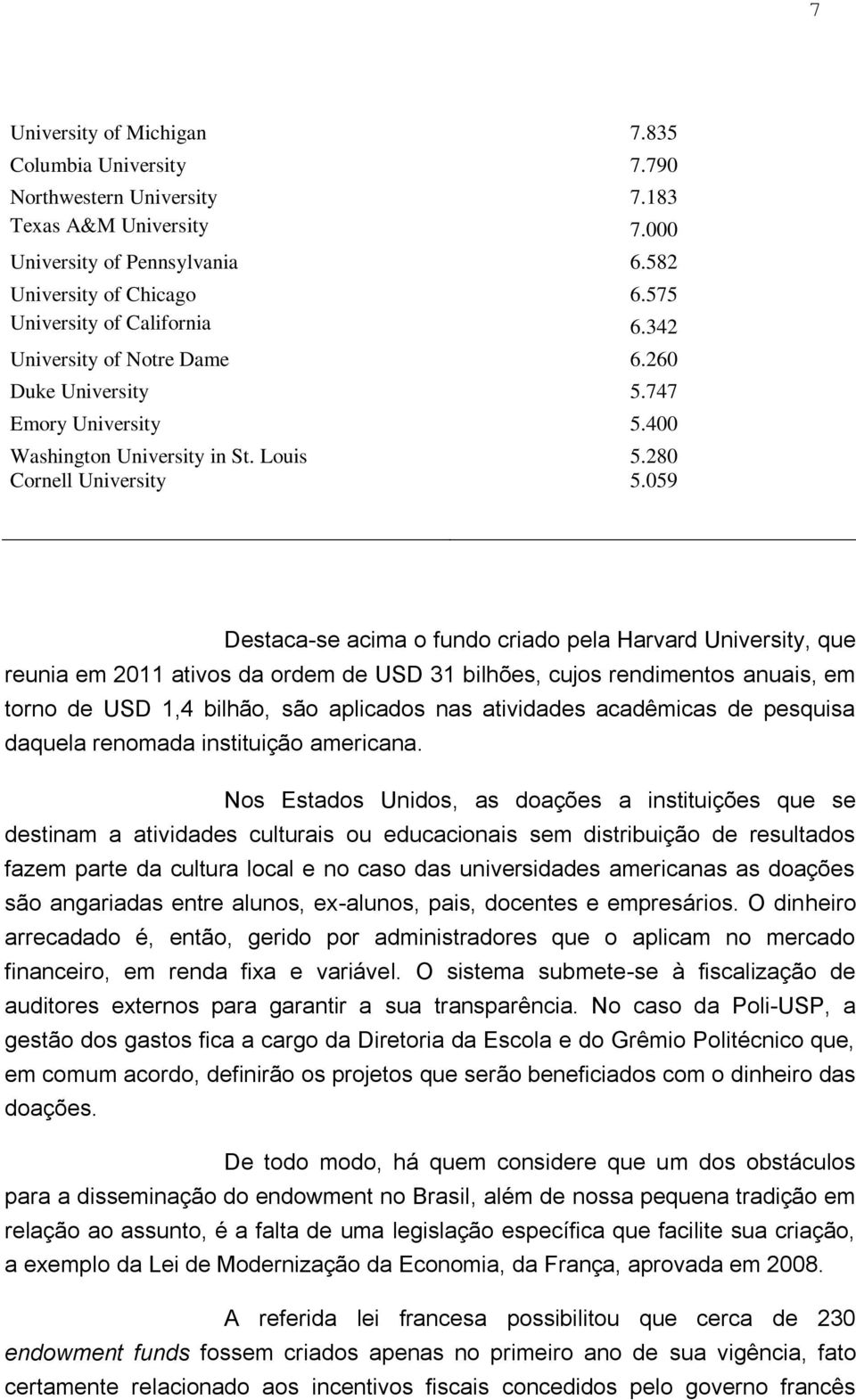 7

| | |
|---|---|
| University of Michigan | 7.835 |
| Columbia University | 7.790 |
| Northwestern University | 7.183 |
| Texas A&M University | 7.000 |
| University of Pennsylvania | 6.582 |
| University of Chicago | 6.575 |
| University of California | 6.342 |
| University of Notre Dame | 6.260 |
| Duke University | 5.747 |
| Emory University | 5.400 |
| Washington University in St. Louis | 5.280 |
| Cornell University | 5.059 |

Destaca-se acima o fundo criado pela Harvard University, que reunia em 2011 ativos da ordem de USD 31 bilhões, cujos rendimentos anuais, em torno de USD 1,4 bilhão, são aplicados nas atividades acadêmicas de pesquisa daquela renomada instituição americana.

Nos Estados Unidos, as doações a instituições que se destinam a atividades culturais ou educacionais sem distribuição de resultados fazem parte da cultura local e no caso das universidades americanas as doações são angariadas entre alunos, ex-alunos, pais, docentes e empresários. O dinheiro arrecadado é, então, gerido por administradores que o aplicam no mercado financeiro, em renda fixa e variável. O sistema submete-se à fiscalização de auditores externos para garantir a sua transparência. No caso da Poli-USP, a gestão dos gastos fica a cargo da Diretoria da Escola e do Grêmio Politécnico que, em comum acordo, definirão os projetos que serão beneficiados com o dinheiro das doações.

De todo modo, há quem considere que um dos obstáculos para a disseminação do endowment no Brasil, além de nossa pequena tradição em relação ao assunto, é a falta de uma legislação específica que facilite sua criação, a exemplo da Lei de Modernização da Economia, da França, aprovada em 2008.

A referida lei francesa possibilitou que cerca de 230 endowment funds fossem criados apenas no primeiro ano de sua vigência, fato certamente relacionado aos incentivos fiscais concedidos pelo governo francês